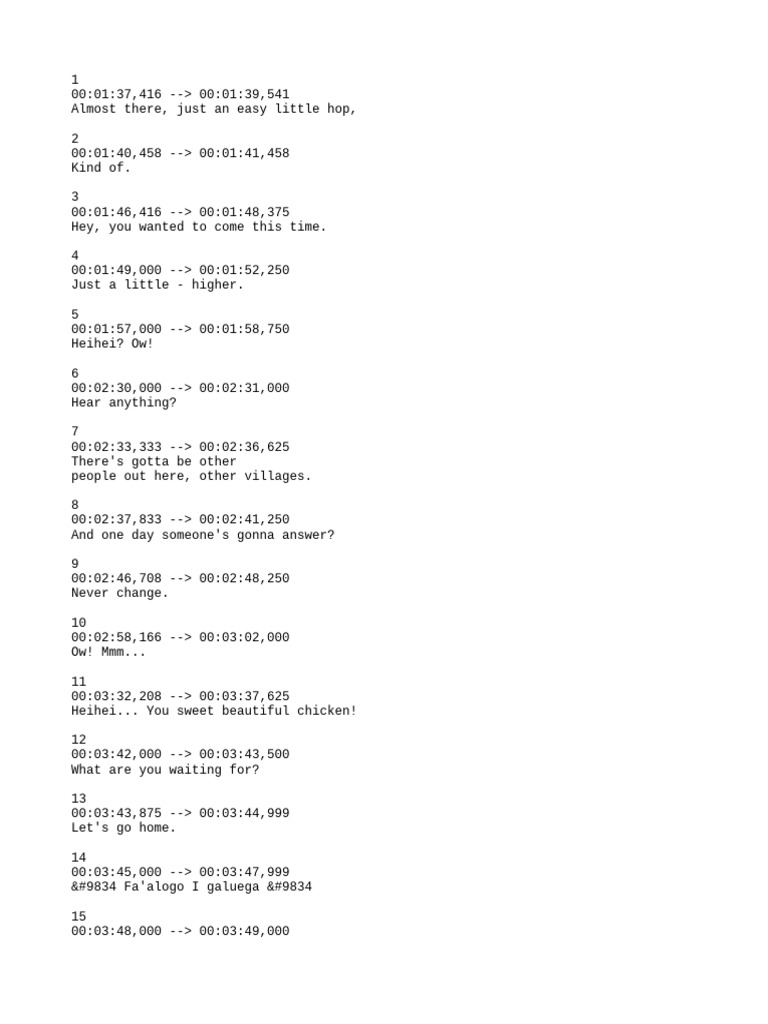 1
00:01:37,416 --> 00:01:39,541
Almost there, just an easy little hop,

2
00:01:40,458 --> 00:01:41,458
Kind of.

3
00:01:46,416 --> 00:01:48,375
Hey, you wanted to come this time.

4
00:01:49,000 --> 00:01:52,250
Just a little - higher.

5
00:01:57,000 --> 00:01:58,750
Heihei? Ow!

6
00:02:30,000 --> 00:02:31,000
Hear anything?

7
00:02:33,333 --> 00:02:36,625
There's gotta be other
people out here, other villages.

8
00:02:37,833 --> 00:02:41,250
And one day someone's gonna answer?

9
00:02:46,708 --> 00:02:48,250
Never change.

10
00:02:58,166 --> 00:03:02,000
Ow! Mmm...

11
00:03:32,208 --> 00:03:37,625
Heihei... You sweet beautiful chicken!

12
00:03:42,000 --> 00:03:43,500
What are you waiting for?

13
00:03:43,875 --> 00:03:44,999
Let's go home.

14
00:03:45,000 --> 00:03:47,999
&#9834 Fa'alogo I galuega &#9834

15
00:03:48,000 --> 00:03:49,000